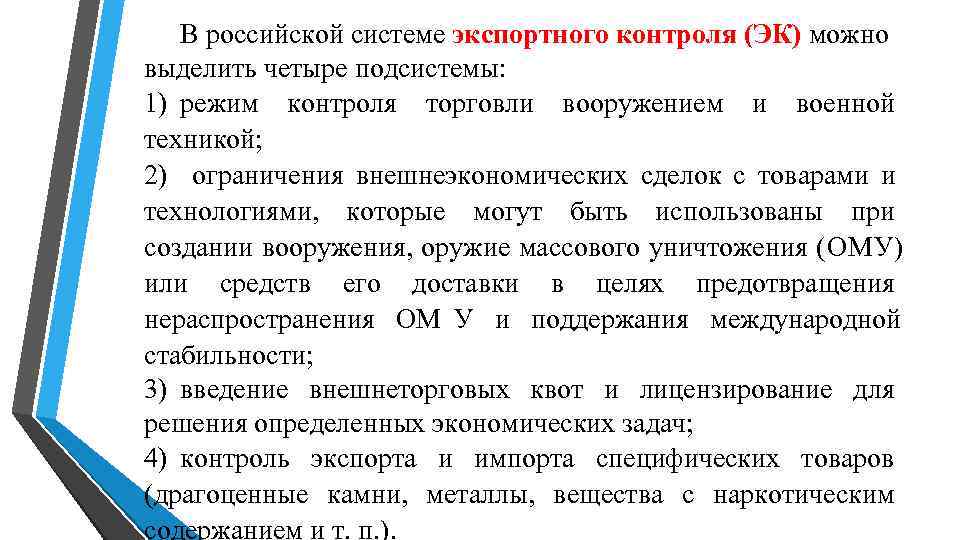 В российской системе экспортного контроля (ЭК) можно выделить четыре подсистемы:
1) режим контроля торговли вооружением и военной техникой;
2) ограничения внешнеэкономических сделок с товарами и технологиями, которые могут быть использованы при создании вооружения, оружие массового уничтожения (ОМУ) или средств его доставки в целях предотвращения нераспространения ОМ У и поддержания международной стабильности;
3) введение внешнеторговых квот и лицензирование для решения определенных экономических задач;
4) контроль экспорта и импорта специфических товаров (драгоценные камни, металлы, вещества с наркотическим содержанием и т. п.).